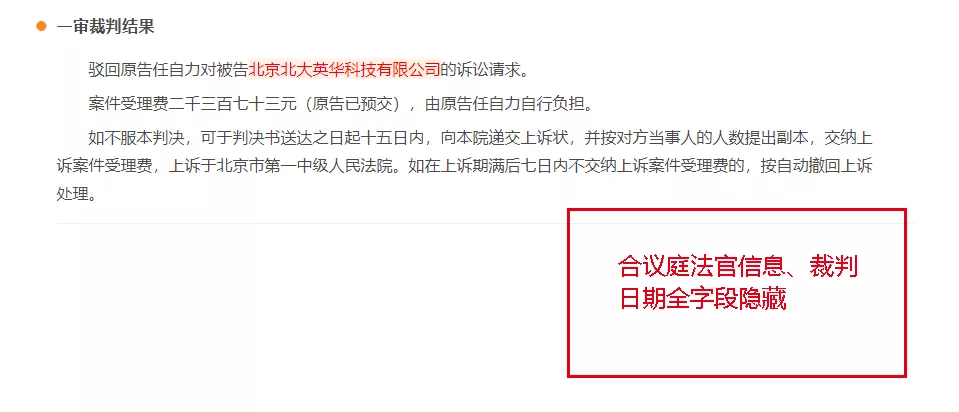 一审裁判结果

驳回原告任自力对被告北京北大英华科技有限公司的诉讼请求。

案件受理费二千三百七十三元（原告已预交），由原告任自力自行负担。

如不服本判决，可于判决书送达之日起十五日内，向本院递交上诉状，并按对方当事人的人数提出副本，交纳上诉案件受理费，上诉于北京市第一中级人民法院。如在上诉期满后七日内不交纳上诉案件受理费的，按自动撤回上诉处理。

合议庭法官信息、裁判日期全字段隐藏